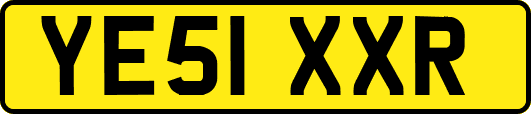 YE51 XXR